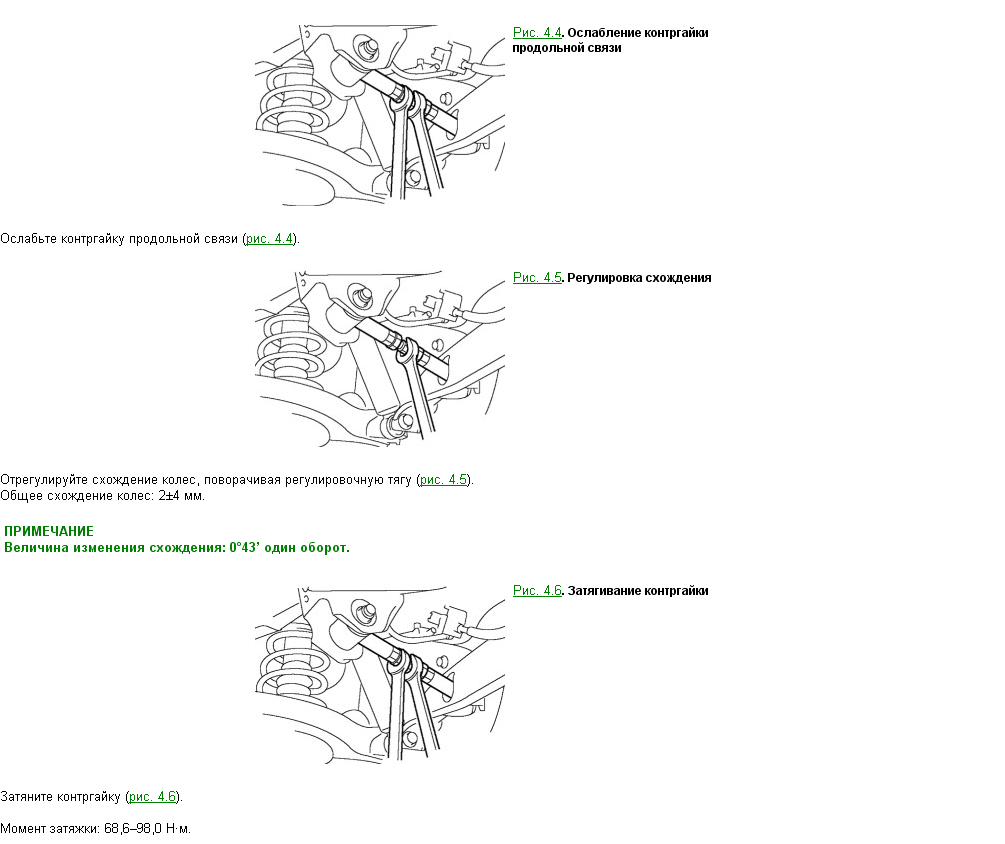 Рис. 4.4. Ослабление контргайки продольной связи

Ослабьте контргайку продольной связи (рис. 4.4).

Рис. 4.5. Регулировка схождения

Отрегулируйте схождение колес, поворачивая регулировочную тягу (рис. 4.5).
Общее схождение колес: 2±4 мм.

ПРИМЕЧАНИЕ
Величина изменения схождения: 0°43' один оборот.

Рис. 4.6. Затягивание контргайки

Затяните контргайку (рис. 4.6).

Момент затяжки: 68,6–98,0 Н·м.